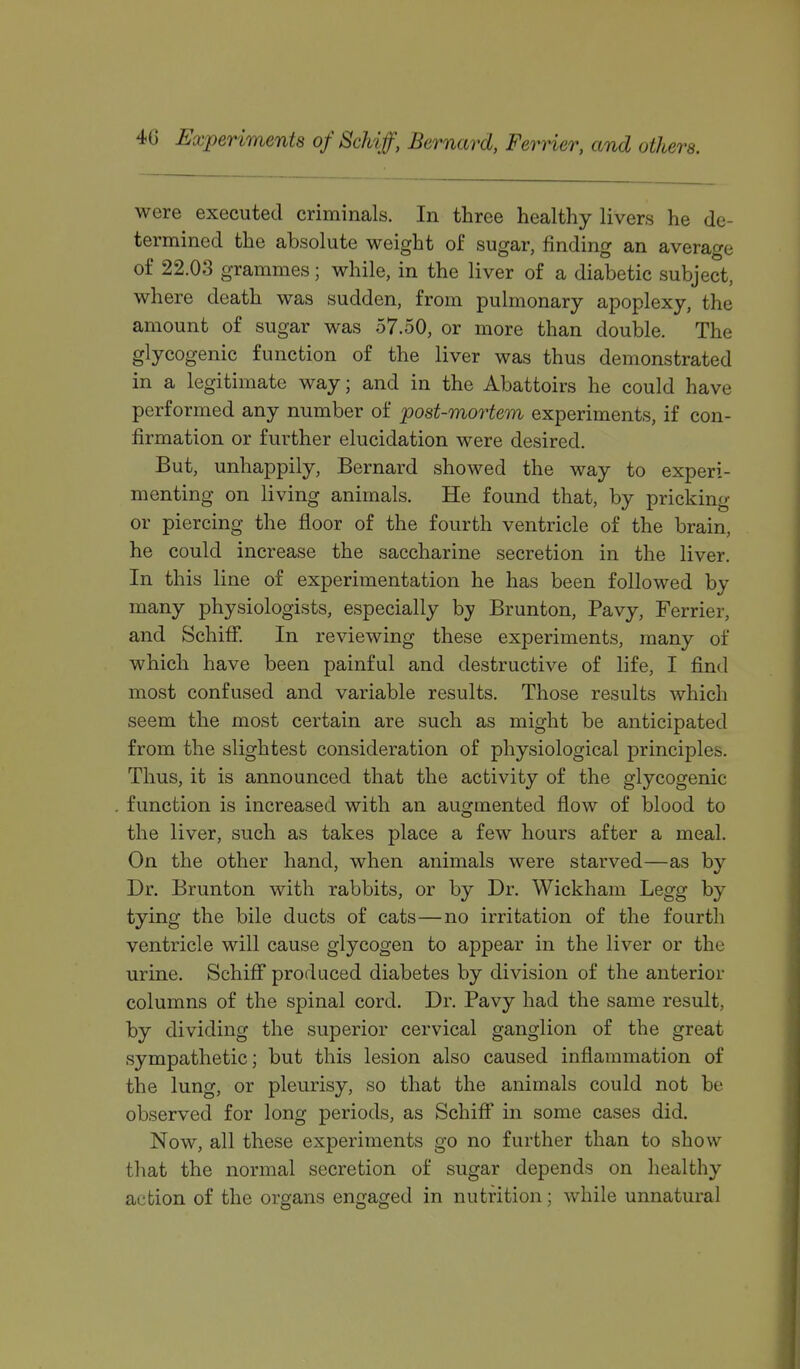 46 Experiments of Schiff, Bernard, Ferrier, and others.

were executed criminals. In three healthy livers he determined the absolute weight of sugar, finding an average of 22.03 grammes; while, in the liver of a diabetic subject, where death was sudden, from pulmonary apoplexy, the amount of sugar was 57.50, or more than double. The glycogenic function of the liver was thus demonstrated in a legitimate way; and in the Abattoirs he could have performed any number of post-mortem experiments, if confirmation or further elucidation were desired.

But, unhappily, Bernard showed the way to experimenting on living animals. He found that, by pricking or piercing the floor of the fourth ventricle of the brain, he could increase the saccharine secretion in the liver. In this line of experimentation he has been followed by many physiologists, especially by Brunton, Pavy, Ferrier, and Schiff. In reviewing these experiments, many of which have been painful and destructive of life, I find most confused and variable results. Those results which seem the most certain are such as might be anticipated from the slightest consideration of physiological principles. Thus, it is announced that the activity of the glycogenic function is increased with an augmented flow of blood to the liver, such as takes place a few hours after a meal. On the other hand, when animals were starved—as by Dr. Brunton with rabbits, or by Dr. Wickham Legg by tying the bile ducts of cats—no irritation of the fourth ventricle will cause glycogen to appear in the liver or the urine. Schiff produced diabetes by division of the anterior columns of the spinal cord. Dr. Pavy had the same result, by dividing the superior cervical ganglion of the great sympathetic; but this lesion also caused inflammation of the lung, or pleurisy, so that the animals could not be observed for long periods, as Schiff in some cases did.

Now, all these experiments go no further than to show that the normal secretion of sugar depends on healthy action of the organs engaged in nutrition; while unnatural